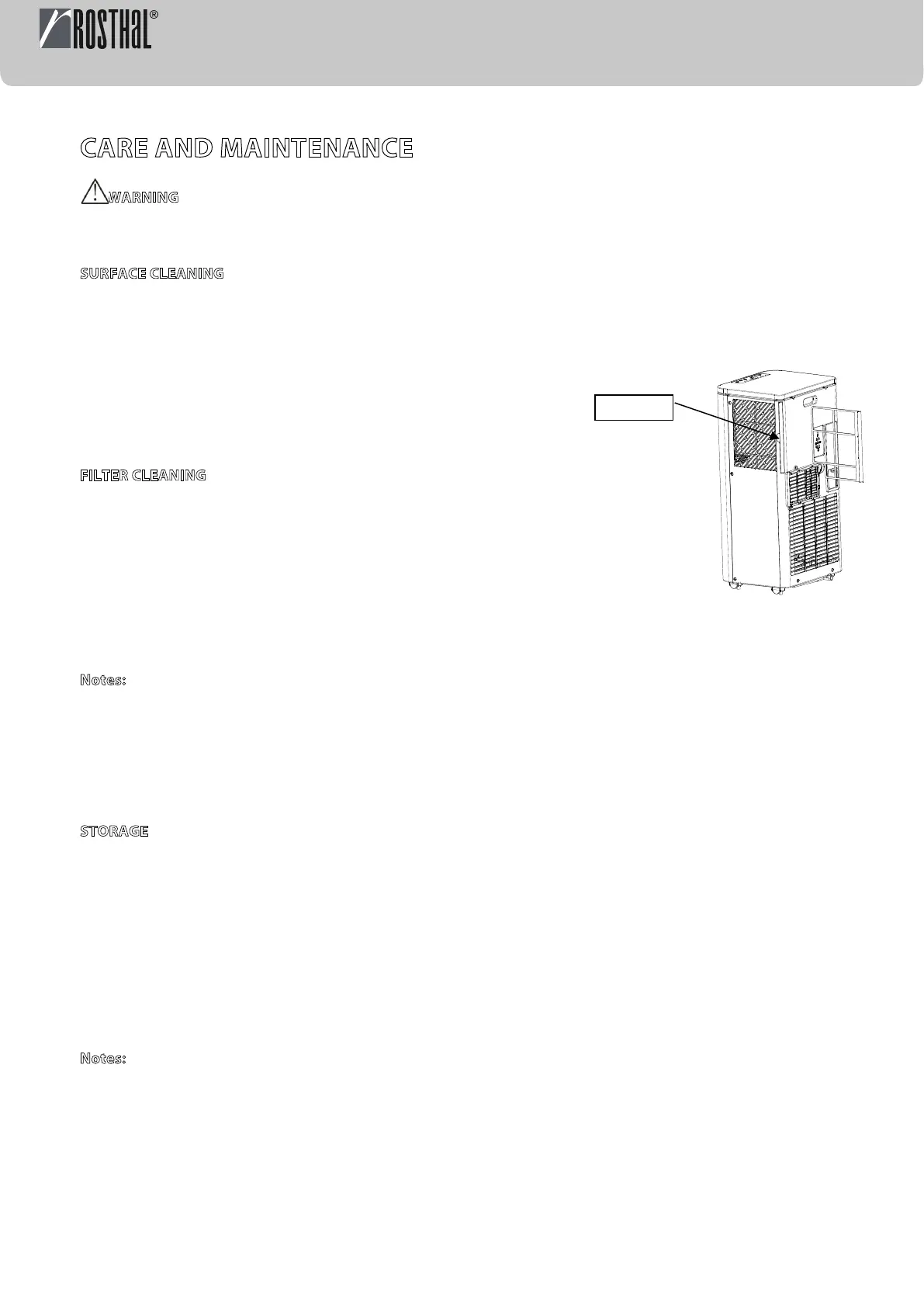 ROSTHAL®

CARE AND MAINTENANCE

WARNING

SURFACE CLEANING

FILTER CLEANING

Notes:

STORAGE

Notes: